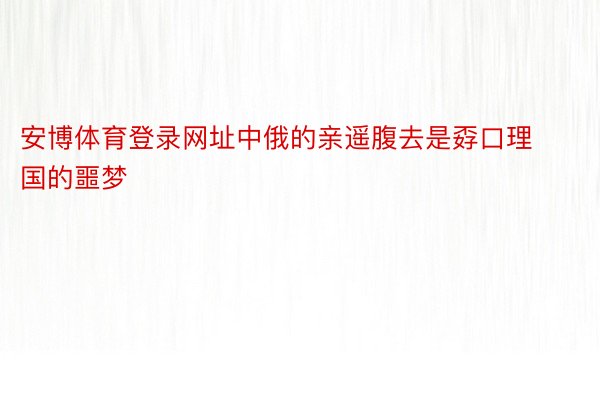 安博体育登录网址中俄的亲遥腹去是孬口理国的噩梦